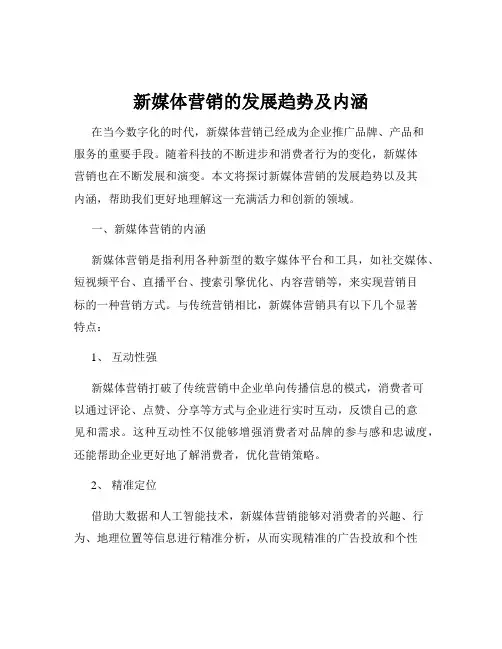 新媒体营销的发展趋势及内涵

在当今数字化的时代，新媒体营销已经成为企业推广品牌、产品和服务的重要手段。随着科技的不断进步和消费者行为的变化，新媒体营销也在不断发展和演变。本文将探讨新媒体营销的发展趋势以及其内涵，帮助我们更好地理解这一充满活力和创新的领域。

一、新媒体营销的内涵

新媒体营销是指利用各种新型的数字媒体平台和工具，如社交媒体、短视频平台、直播平台、搜索引擎优化、内容营销等，来实现营销目标的一种营销方式。与传统营销相比，新媒体营销具有以下几个显著特点：

1、 互动性强

新媒体营销打破了传统营销中企业单向传播信息的模式，消费者可以通过评论、点赞、分享等方式与企业进行实时互动，反馈自己的意见和需求。这种互动性不仅能够增强消费者对品牌的参与感和忠诚度，还能帮助企业更好地了解消费者，优化营销策略。

2、 精准定位

借助大数据和人工智能技术，新媒体营销能够对消费者的兴趣、行为、地理位置等信息进行精准分析，从而实现精准的广告投放和个性